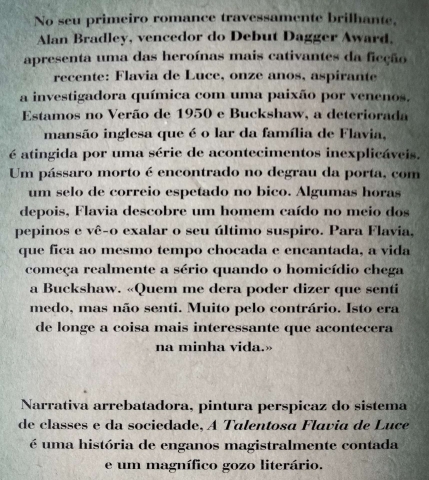 No seu primeiro romance travessamente brilhante, Alan Bradley, vencedor do Debut Dagger Award, apresenta uma das heroínas mais cativantes da ficção recente: Flavia de Luce, onze anos, aspirante a investigadora química com uma paixão por venenos. Estamos no Verão de 1950 e Buckshaw, a deteriorada mansão inglesa que é o lar da família de Flavia, é atingida por uma série de acontecimentos inexplicáveis. Um pássaro morto é encontrado no degrau da porta, com um selo de correio espetado no bico. Algumas horas depois, Flavia descobre um homem caído no meio dos pepinos e vê-o exalar o seu último suspiro. Para Flavia, que fica ao mesmo tempo chocada e encantada, a vida começa realmente a sério quando o homicídio chega a Buckshaw. «Quem me dera poder dizer que senti medo, mas não senti. Muito pelo contrário. Isto era de longe a coisa mais interessante que acontecera na minha vida.»

Narrativa arrebatadora, pintura perspicaz do sistema de classes e da sociedade, A Talentosa Flavia de Luce é uma história de enganos magistralmente contada e um magnífico gozo literário.